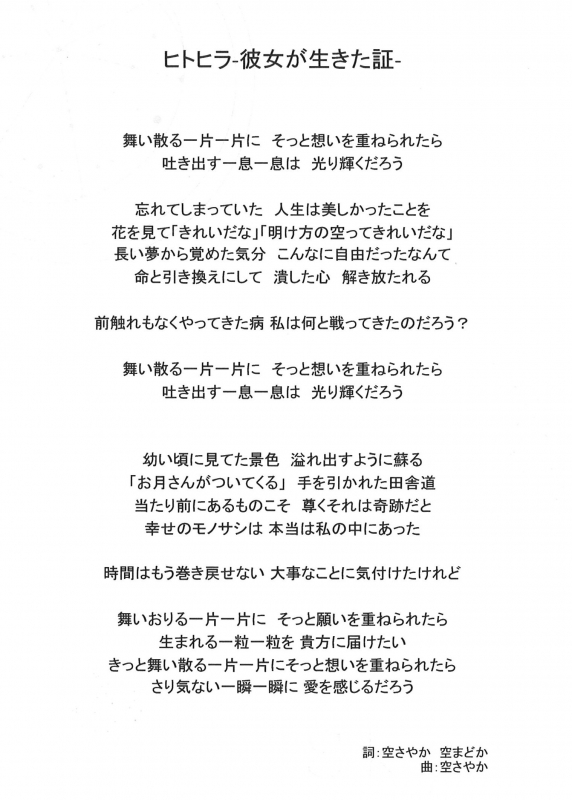 ヒトヒラ-彼女が生きた証-

舞い散る一片一片に　そっと想いを重ねられたら
吐き出す一息一息は　光り輝くだろう

忘れてしまっていた　人生は美しかったことを
花を見て「きれいだな」「明け方の空ってきれいだな」
長い夢から覚めた気分　こんなに自由だったなんて
命と引き換えにして　潰した心　解き放たれる

前触れもなくやってきた病 私は何と戦ってきたのだろう？

舞い散る一片一片に　そっと想いを重ねられたら
吐き出す一息一息は　光り輝くだろう

幼い頃に見てた景色　溢れ出すように蘇る
「お月さんがついてくる」 手を引かれた田舎道
当たり前にあるものこそ　尊くそれは奇跡だと
幸せのモノサシは 本当は私の中にあった

時間はもう巻き戻せない 大事なことに気付けたけれど

舞いおりる一片一片に　そっと願いを重ねられたら
生まれる一粒一粒を 貴方に届けたい
きっと舞い散る一片一片にそっと想いを重ねられたら
さり気ない一瞬一瞬に 愛を感じるだろう

詞:空さやか　空まどか
曲:空さやか